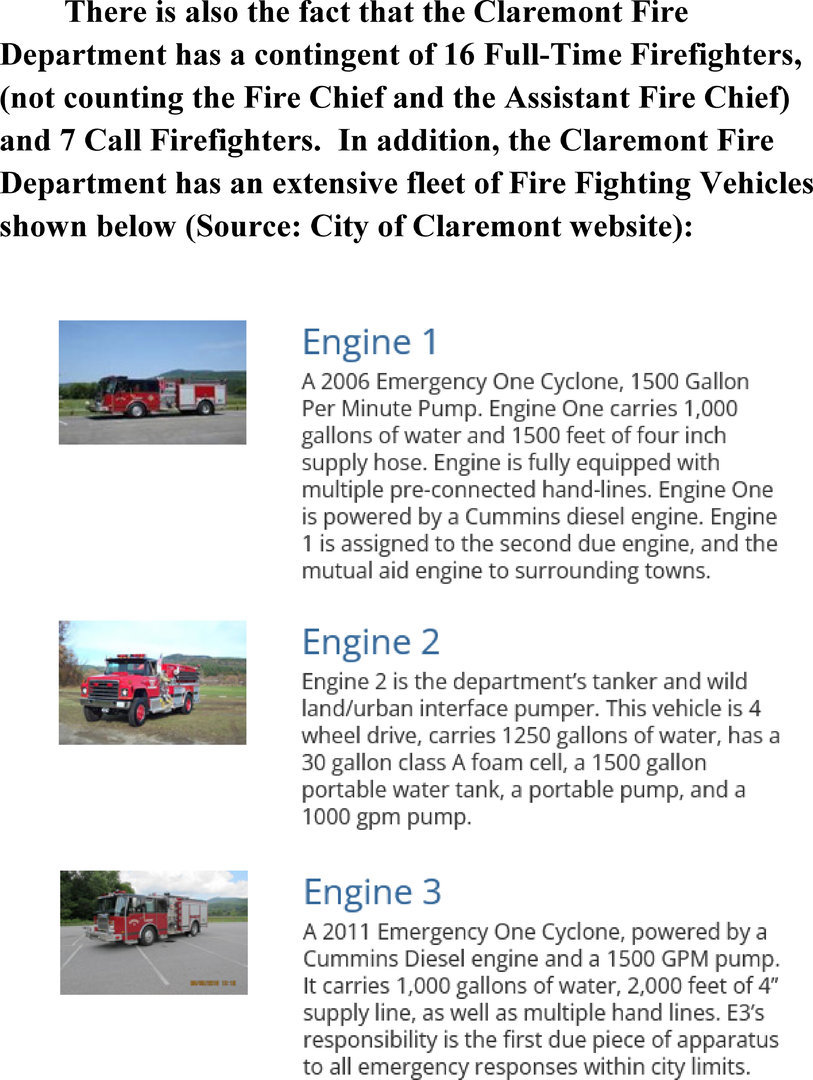 There is also the fact that the Claremont Fire Department has a contingent of 16 Full-Time Firefighters, (not counting the Fire Chief and the Assistant Fire Chief) and 7 Call Firefighters. In addition, the Claremont Fire Department has an extensive fleet of Fire Fighting Vehicles shown below (Source: City of Claremont website):

Engine 1

A 2006 Emergency One Cyclone, 1500 Gallon Per Minute Pump. Engine One carries 1,000 gallons of water and 1500 feet of four inch supply hose. Engine is fully equipped with multiple pre-connected hand-lines. Engine One is powered by a Cummins diesel engine. Engine 1 is assigned to the second due engine, and the mutual aid engine to surrounding towns.

Engine 2

Engine 2 is the department's tanker and wild land/urban interface pumper. This vehicle is 4 wheel drive, carries 1250 gallons of water, has a 30 gallon class A foam cell, a 1500 gallon portable water tank, a portable pump, and a 1000 gpm pump.

Engine 3

A 2011 Emergency One Cyclone, powered by a Cummins Diesel engine and a 1500 GPM pump. It carries 1,000 gallons of water, 2,000 feet of 4" supply line, as well as multiple hand lines. E3's responsibility is the first due piece of apparatus to all emergency responses within city limits.